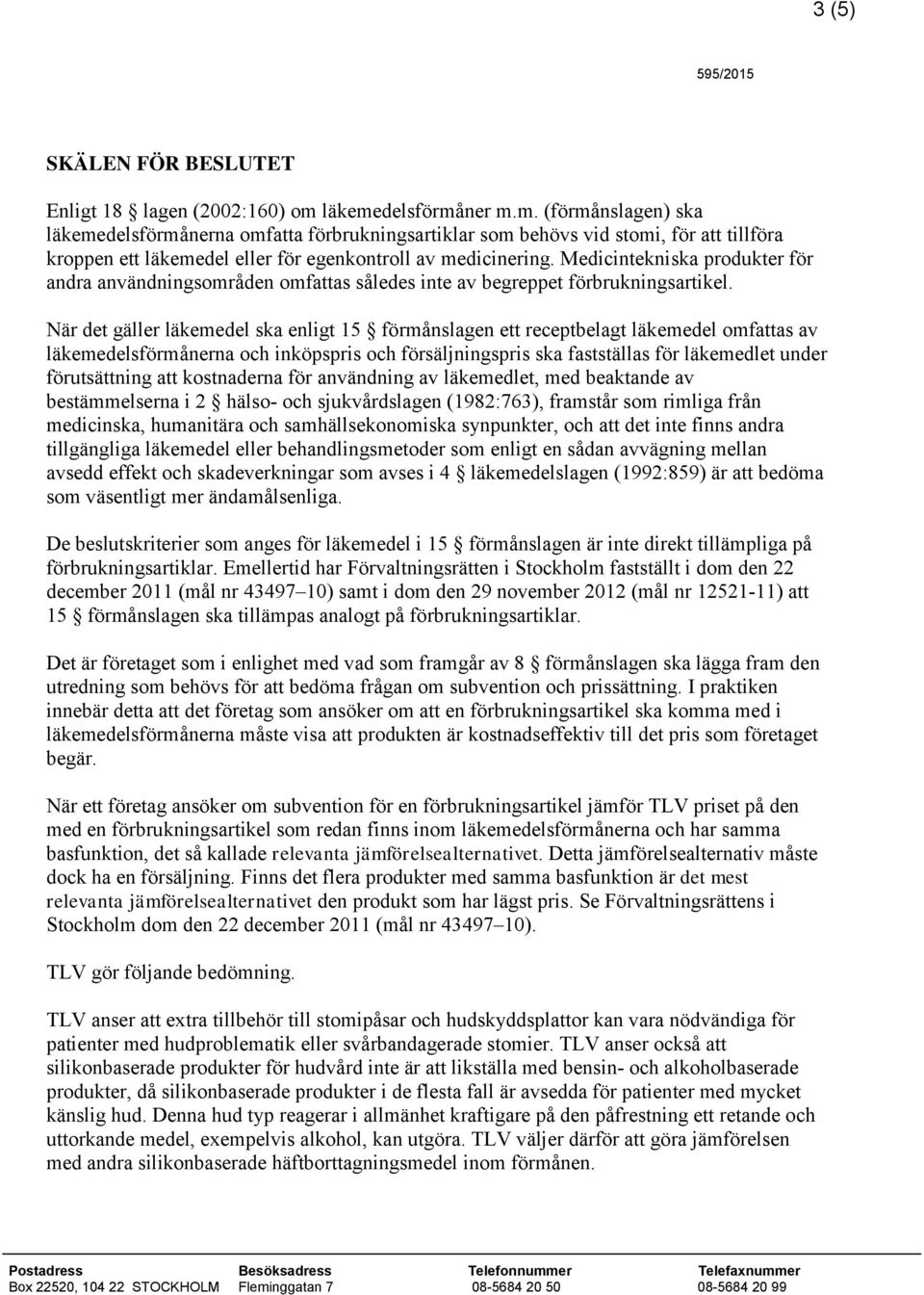 3 (5)

595/2015

SKÄLEN FÖR BESLUTET

Enligt 18 § lagen (2002:160) om läkemedelsförmåner m.m. (förmånslagen) ska läkemedelsförmånerna omfatta förbrukningsartiklar som behövs vid stomi, för att tillföra kroppen ett läkemedel eller för egenkontroll av medicinering. Medicintekniska produkter för andra användningsområden omfattas således inte av begreppet förbrukningsartikel.

När det gäller läkemedel ska enligt 15 § förmånslagen ett receptbelagt läkemedel omfattas av läkemedelsförmånerna och inköpspris och försäljningspris ska fastställas för läkemedlet under förutsättning att kostnaderna för användning av läkemedlet, med beaktande av bestämmelserna i 2 § hälso- och sjukvårdslagen (1982:763), framstår som rimliga från medicinska, humanitära och samhällsekonomiska synpunkter, och att det inte finns andra tillgängliga läkemedel eller behandlingsmetoder som enligt en sådan avvägning mellan avsedd effekt och skadeverkningar som avses i 4 § läkemedelslagen (1992:859) är att bedöma som väsentligt mer ändamålsenliga.

De beslutskriterier som anges för läkemedel i 15 § förmånslagen är inte direkt tillämpliga på förbrukningsartiklar. Emellertid har Förvaltningsrätten i Stockholm fastställt i dom den 22 december 2011 (mål nr 43497–10) samt i dom den 29 november 2012 (mål nr 12521-11) att 15 § förmånslagen ska tillämpas analogt på förbrukningsartiklar.

Det är företaget som i enlighet med vad som framgår av 8 § förmånslagen ska lägga fram den utredning som behövs för att bedöma frågan om subvention och prissättning. I praktiken innebär detta att det företag som ansöker om att en förbrukningsartikel ska komma med i läkemedelsförmånerna måste visa att produkten är kostnadseffektiv till det pris som företaget begär.

När ett företag ansöker om subvention för en förbrukningsartikel jämför TLV priset på den med en förbrukningsartikel som redan finns inom läkemedelsförmånerna och har samma basfunktion, det så kallade relevanta jämförelsealternativet. Detta jämförelsealternativ måste dock ha en försäljning. Finns det flera produkter med samma basfunktion är det mest relevanta jämförelsealternativet den produkt som har lägst pris. Se Förvaltningsrättens i Stockholm dom den 22 december 2011 (mål nr 43497–10).

TLV gör följande bedömning.

TLV anser att extra tillbehör till stomipåsar och hudskyddsplattor kan vara nödvändiga för patienter med hudproblematik eller svårbandagerade stomier. TLV anser också att silikonbaserade produkter för hudvård inte är att likställa med bensin- och alkoholbaserade produkter, då silikonbaserade produkter i de flesta fall är avsedda för patienter med mycket känslig hud. Denna hud typ reagerar i allmänhet kraftigare på den påfrestning ett retande och uttorkande medel, exempelvis alkohol, kan utgöra. TLV väljer därför att göra jämförelsen med andra silikonbaserade häftborttagningsmedel inom förmånen.

| Postadress | Besöksadress | Telefonnummer | Telefaxnummer |
|---|---|---|---|
| Box 22520, 104 22 STOCKHOLM | Fleminggatan 7 | 08-5684 20 50 | 08-5684 20 99 |